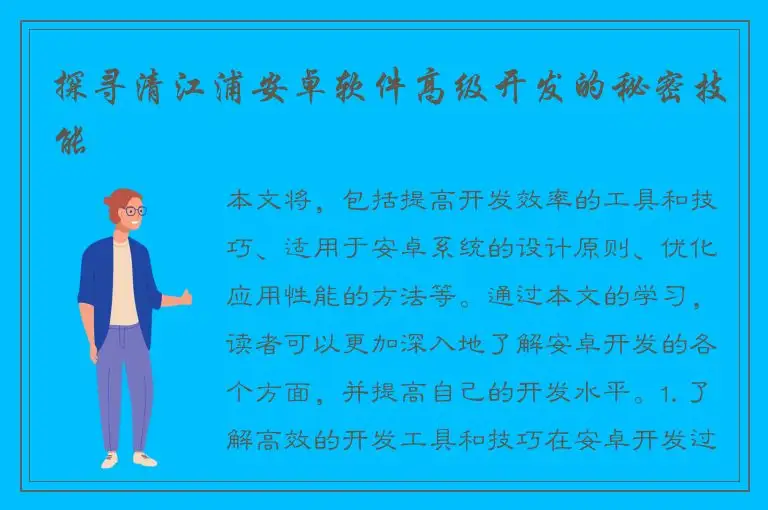 探寻清江浦安卓软件高级开发的秘密技能

本文将，包括提高开发效率的工具和技巧、适用于安卓系统的设计原则、优化应用性能的方法等。通过本文的学习，读者可以更加深入地了解安卓开发的各个方面，并提高自己的开发水平。1. 了解高效的开发工具和技巧在安卓开发过